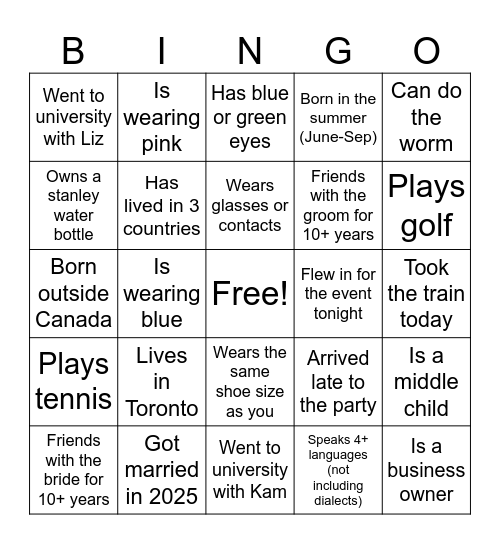 | B | I | N | G | O |
|---|---|---|---|---|
| Went to university with Liz | Is wearing pink | Has blue or green eyes | Born in the summer (June-Sep) | Can do the worm |
| Owns a stanley water bottle | Has lived in 3 countries | Wears glasses or contacts | Friends with the groom for 10+ years | Plays golf |
| Born outside Canada | Is wearing blue | Free! | Flew in for the event tonight | Took the train today |
| Plays tennis | Lives in Toronto | Wears the same shoe size as you | Arrived late to the party | Is a middle child |
| Friends with the bride for 10+ years | Got married in 2025 | Went to university with Kam | Speaks 4+ languages (not including dialects) | Is a business owner |